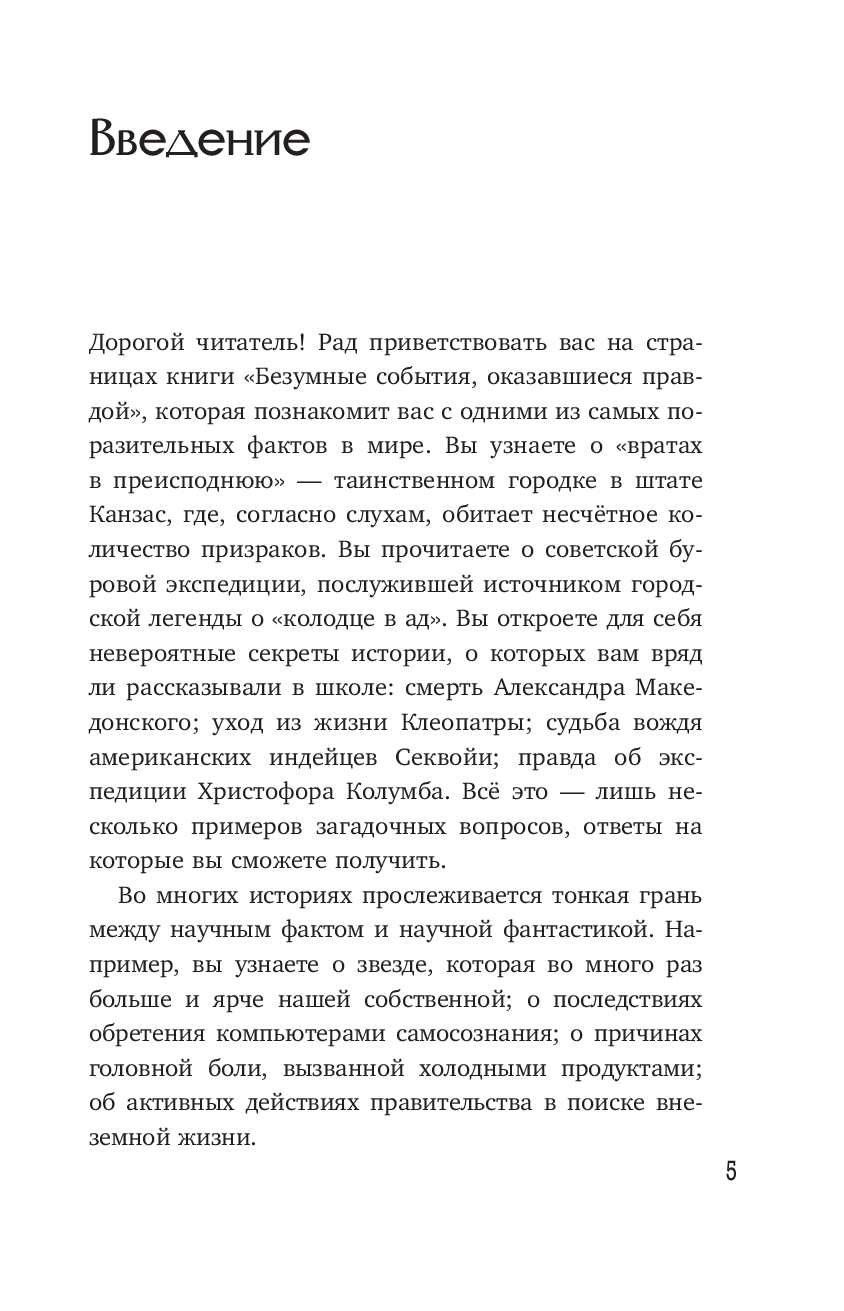 Введение

Дорогой читатель! Рад приветствовать вас на страницах книги «Безумные события, оказавшиеся правдой», которая познакомит вас с одними из самых поразительных фактов в мире. Вы узнаете о «вратах в преисподнюю» — таинственном городке в штате Канзас, где, согласно слухам, обитает несчётное количество призраков. Вы прочитаете о советской буровой экспедиции, послужившей источником городской легенды о «колодце в ад». Вы откроете для себя невероятные секреты истории, о которых вам вряд ли рассказывали в школе: смерть Александра Македонского; уход из жизни Клеопатры; судьба вождя американских индейцев Секвойи; правда об экспедиции Христофора Колумба. Всё это — лишь несколько примеров загадочных вопросов, ответы на которые вы сможете получить.

Во многих историях прослеживается тонкая грань между научным фактом и научной фантастикой. Например, вы узнаете о звезде, которая во много раз больше и ярче нашей собственной; о последствиях обретения компьютерами самосознания; о причинах головной боли, вызванной холодными продуктами; об активных действиях правительства в поиске внеземной жизни.

5